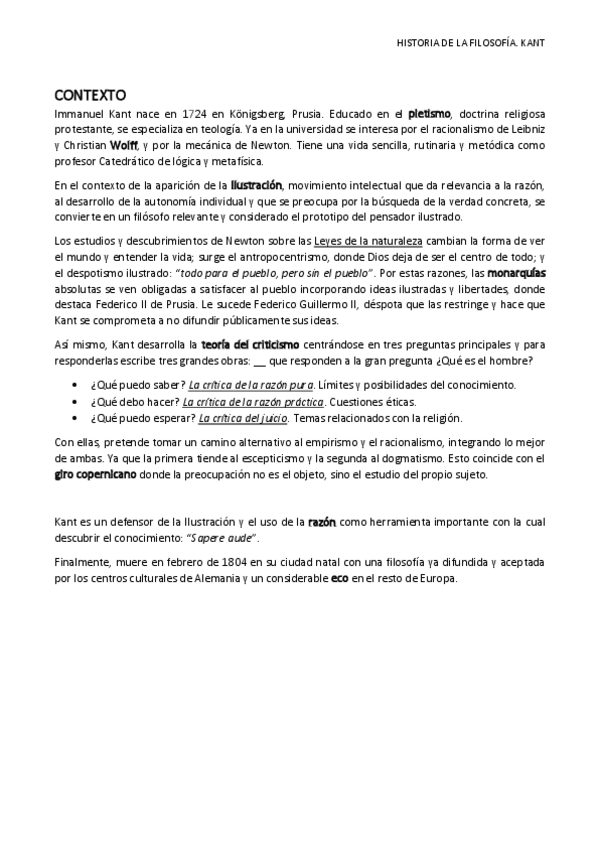 HISTORIA DE LA FILOSOFÍA. KANT

CONTEXTO

Immanuel Kant nace en 1724 en Königsberg, Prusia. Educado en el pietismo, doctrina religiosa protestante, se especializa en teología. Ya en la universidad se interesa por el racionalismo de Leibniz y Christian Wolff, y por la mecánica de Newton. Tiene una vida sencilla, rutinaria y metódica como profesor Catedrático de lógica y metafísica.

En el contexto de la aparición de la Ilustración, movimiento intelectual que da relevancia a la razón, al desarrollo de la autonomía individual y que se preocupa por la búsqueda de la verdad concreta, se convierte en un filósofo relevante y considerado el prototipo del pensador ilustrado.

Los estudios y descubrimientos de Newton sobre las Leyes de la naturaleza cambian la forma de ver el mundo y entender la vida; surge el antropocentrismo, donde Dios deja de ser el centro de todo; y el despotismo ilustrado: "todo para el pueblo, pero sin el pueblo". Por estas razones, las monarquías absolutas se ven obligadas a satisfacer al pueblo incorporando ideas ilustradas y libertades, donde destaca Federico II de Prusia. Le sucede Federico Guillermo II, déspota que las restringe y hace que Kant se comprometa a no difundir públicamente sus ideas.

Así mismo, Kant desarrolla la teoría del criticismo centrándose en tres preguntas principales y para responderlas escribe tres grandes obras: __ que responden a la gran pregunta ¿Qué es el hombre?

• ¿Qué puedo saber? La crítica de la razón pura. Límites y posibilidades del conocimiento.
• ¿Qué debo hacer? La crítica de la razón práctica. Cuestiones éticas.
• ¿Qué puedo esperar? La crítica del juicio. Temas relacionados con la religión.

Con ellas, pretende tomar un camino alternativo al empirismo y el racionalismo, integrando lo mejor de ambas. Ya que la primera tiende al escepticismo y la segunda al dogmatismo. Esto coincide con el giro copernicano donde la preocupación no es el objeto, sino el estudio del propio sujeto.

Kant es un defensor de la Ilustración y el uso de la razón como herramienta importante con la cual descubrir el conocimiento: "Sapere aude".

Finalmente, muere en febrero de 1804 en su ciudad natal con una filosofía ya difundida y aceptada por los centros culturales de Alemania y un considerable eco en el resto de Europa.